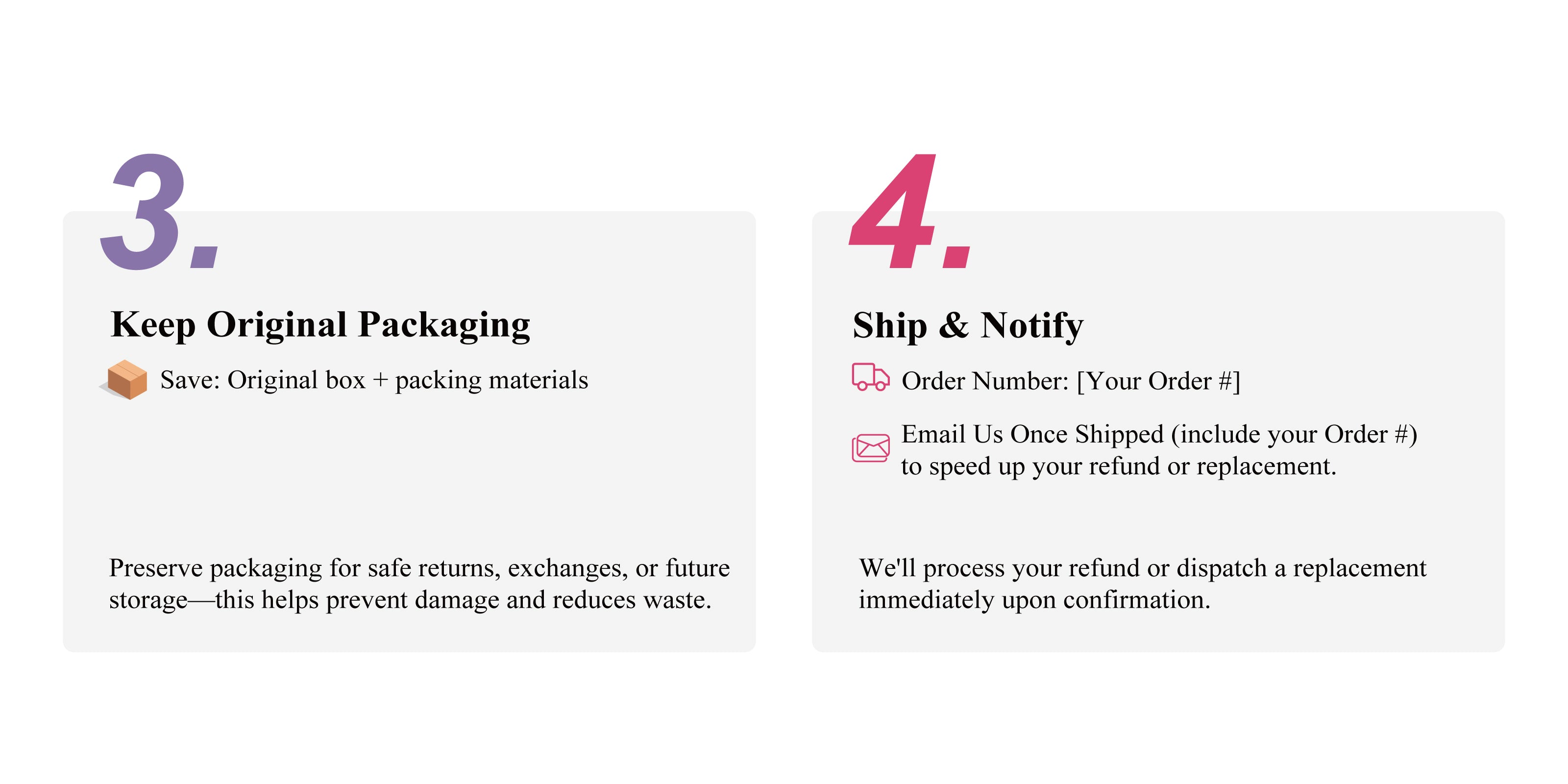 3.

Keep Original Packaging

Save: Original box + packing materials

Preserve packaging for safe returns, exchanges, or future storage—this helps prevent damage and reduces waste.

4.

Ship & Notify

Order Number: [Your Order #]

Email Us Once Shipped (include your Order #) to speed up your refund or replacement.

We'll process your refund or dispatch a replacement immediately upon confirmation.